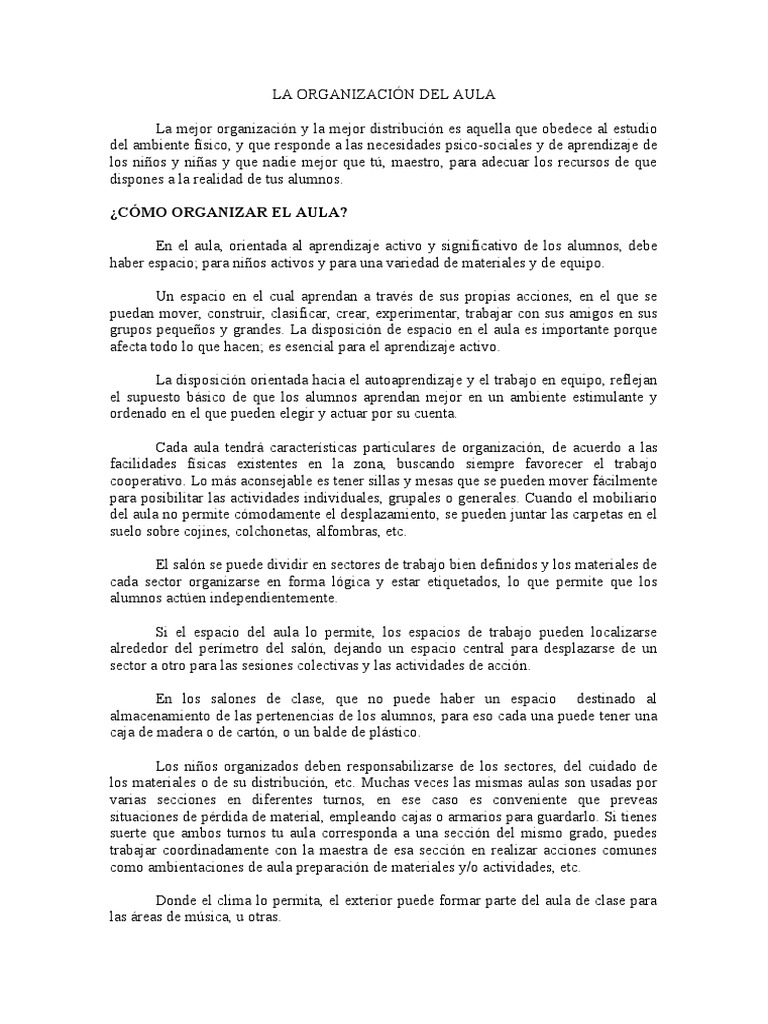 LA ORGANIZACIÓN DEL AULA

La mejor organización y la mejor distribución es aquella que obedece al estudio del ambiente físico, y que responde a las necesidades psico-sociales y de aprendizaje de los niños y niñas y que nadie mejor que tú, maestro, para adecuar los recursos de que dispones a la realidad de tus alumnos.

¿CÓMO ORGANIZAR EL AULA?

En el aula, orientada al aprendizaje activo y significativo de los alumnos, debe haber espacio; para niños activos y para una variedad de materiales y de equipo.

Un espacio en el cual aprendan a través de sus propias acciones, en el que se puedan mover, construir, clasificar, crear, experimentar, trabajar con sus amigos en sus grupos pequeños y grandes. La disposición de espacio en el aula es importante porque afecta todo lo que hacen; es esencial para el aprendizaje activo.

La disposición orientada hacia el autoaprendizaje y el trabajo en equipo, reflejan el supuesto básico de que los alumnos aprendan mejor en un ambiente estimulante y ordenado en el que pueden elegir y actuar por su cuenta.

Cada aula tendrá características particulares de organización, de acuerdo a las facilidades físicas existentes en la zona, buscando siempre favorecer el trabajo cooperativo. Lo más aconsejable es tener sillas y mesas que se pueden mover fácilmente para posibilitar las actividades individuales, grupales o generales. Cuando el mobiliario del aula no permite cómodamente el desplazamiento, se pueden juntar las carpetas en el suelo sobre cojines, colchonetas, alfombras, etc.

El salón se puede dividir en sectores de trabajo bien definidos y los materiales de cada sector organizarse en forma lógica y estar etiquetados, lo que permite que los alumnos actúen independientemente.

Si el espacio del aula lo permite, los espacios de trabajo pueden localizarse alrededor del perímetro del salón, dejando un espacio central para desplazarse de un sector a otro para las sesiones colectivas y las actividades de acción.

En los salones de clase, que no puede haber un espacio destinado al almacenamiento de las pertenencias de los alumnos, para eso cada una puede tener una caja de madera o de cartón, o un balde de plástico.

Los niños organizados deben responsabilizarse de los sectores, del cuidado de los materiales o de su distribución, etc. Muchas veces las mismas aulas son usadas por varias secciones en diferentes turnos, en ese caso es conveniente que preveas situaciones de pérdida de material, empleando cajas o armarios para guardarlo. Si tienes suerte que ambos turnos tu aula corresponda a una sección del mismo grado, puedes trabajar coordinadamente con la maestra de esa sección en realizar acciones comunes como ambientaciones de aula preparación de materiales y/o actividades, etc.

Donde el clima lo permita, el exterior puede formar parte del aula de clase para las áreas de música, u otras.